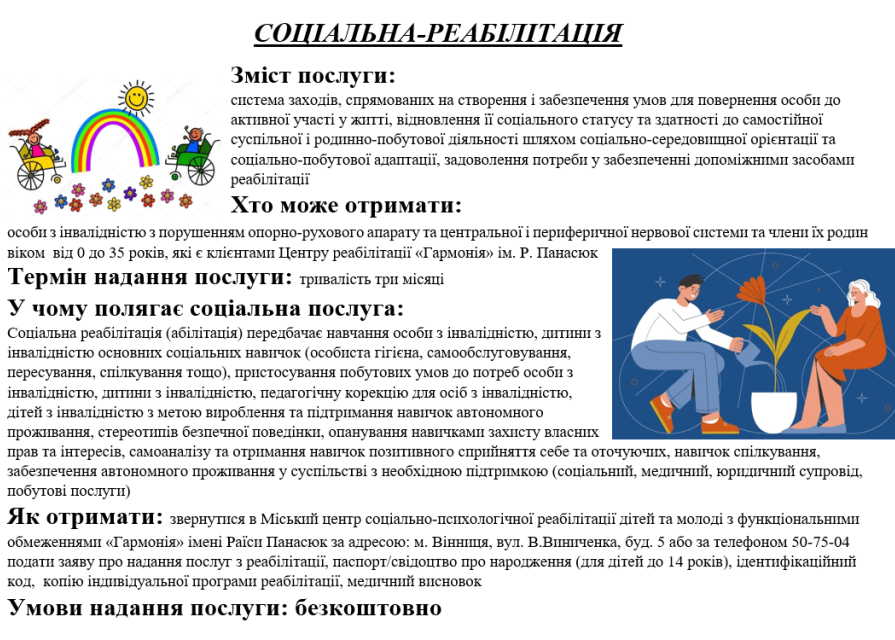 СОЦІАЛЬНА-РЕАБІЛІТАЦІЯ

Зміст послуги:
система заходів, спрямованих на створення і забезпечення умов для повернення особи до активної участі у житті, відновлення її соціального статусу та здатності до самостійної суспільної і родинно-побутової діяльності шляхом соціально-середовищної орієнтації та соціально-побутової адаптації, задоволення потреби у забезпеченні допоміжними засобами реабілітації

Хто може отримати:
особи з інвалідністю з порушенням опорно-рухового апарату та центральної і периферичної нервової системи та члени їх родин віком від 0 до 35 років, які є клієнтами Центру реабілітації «Гармонія» ім. Р. Панасюк

Термін надання послуги: тривалість три місяці

У чому полягає соціальна послуга:
Соціальна реабілітація (абілітація) передбачає навчання особи з інвалідністю, дитини з інвалідністю основних соціальних навичок (особиста гігієна, самообслуговування, пересування, спілкування тощо), пристосування побутових умов до потреб особи з інвалідністю, дитини з інвалідністю, педагогічну корекцію для осіб з інвалідністю, дітей з інвалідністю з метою вироблення та підтримання навичок автономного проживання, стереотипів безпечної поведінки, опанування навичками захисту власних прав та інтересів, самоаналізу та отримання навичок позитивного сприйняття себе та оточуючих, навичок спілкування, забезпечення автономного проживання у суспільстві з необхідною підтримкою (соціальний, медичний, юридичний супровід, побутові послуги)

Як отримати: звернутися в Міський центр соціально-психологічної реабілітації дітей та молоді з функціональними обмеженнями «Гармонія» імені Раїси Панасюк за адресою: м. Вінниця, вул. В.Винниченка, буд. 5 або за телефоном 50-75-04 подати заяву про надання послуг з реабілітації, паспорт/свідоцтво про народження (для дітей до 14 років), ідентифікаційний код, копію індивідуальної програми реабілітації, медичний висновок

Умови надання послуги: безкоштовно